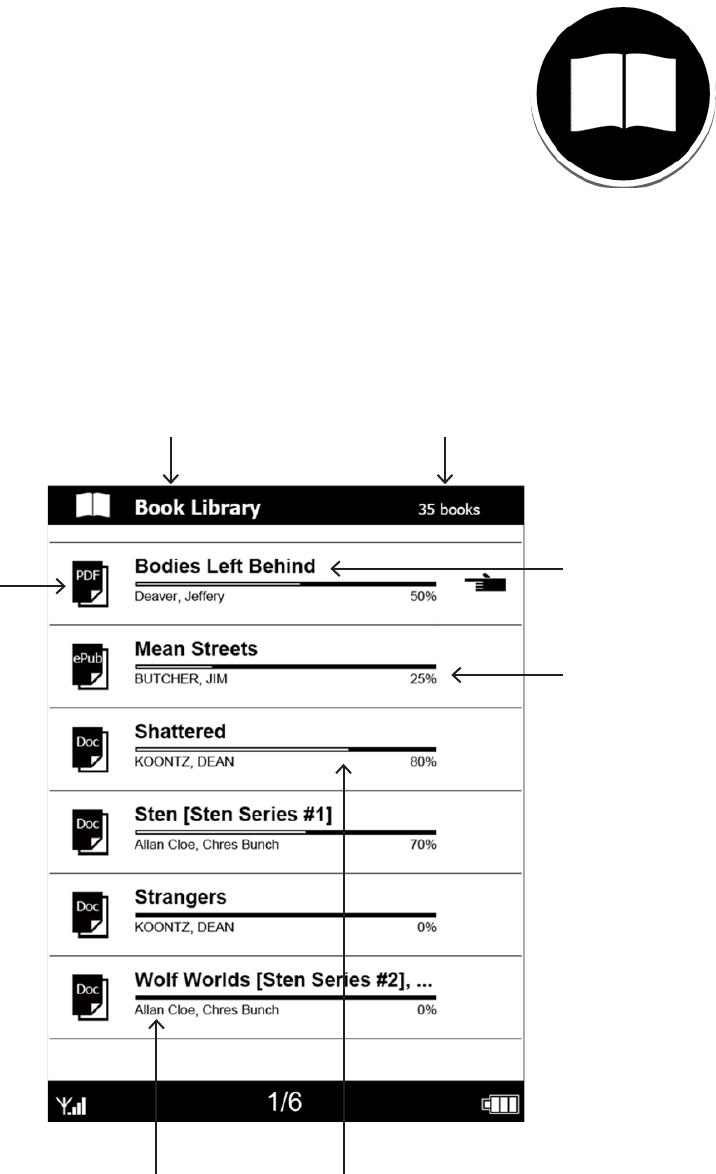 Book Library
35 books

PDF
Bodies Left Behind
Deaver, Jeffery
50%

ePub
Mean Streets
BUTCHER, JIM
25%

Doc
Shattered
KOONTZ, DEAN
80%

Doc
Sten [Sten Series #1]
Allan Cloe, Chres Bunch
70%

Doc
Strangers
KOONTZ, DEAN
0%

Doc
Wolf Worlds [Sten Series #2], ...
Allan Cloe, Chres Bunch
0%

1/6